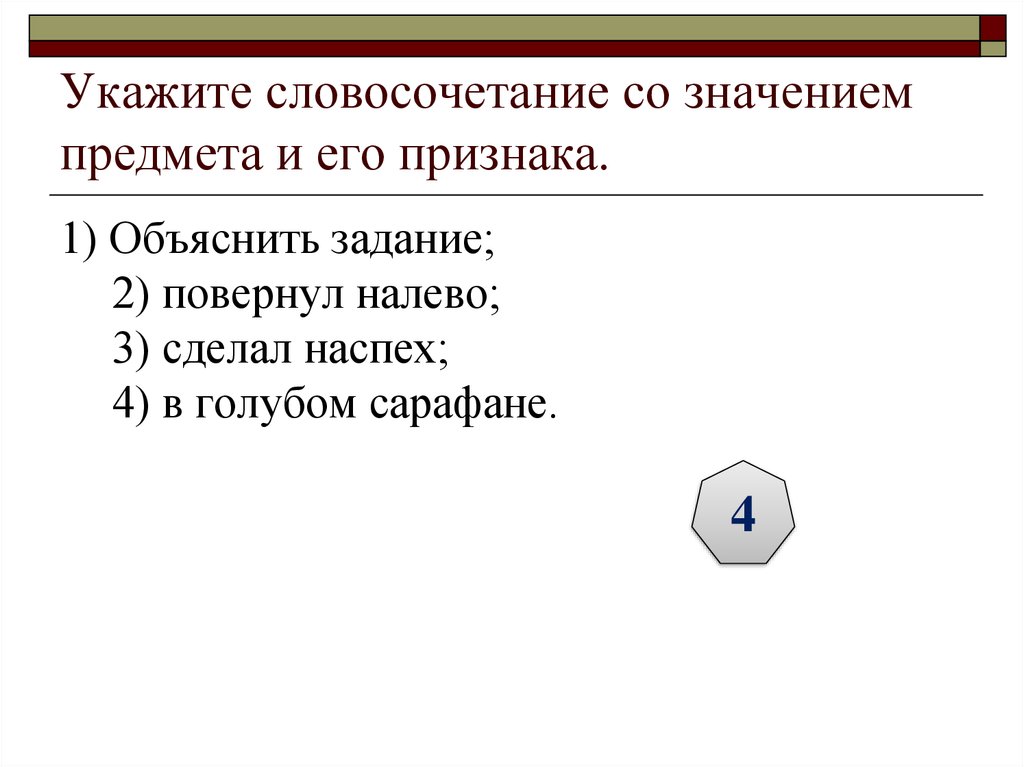 Укажите словосочетание со значением предмета и его признака.

1) Объяснить задание;
2) повернул налево;
3) сделал наспех;
4) в голубом сарафане.

4